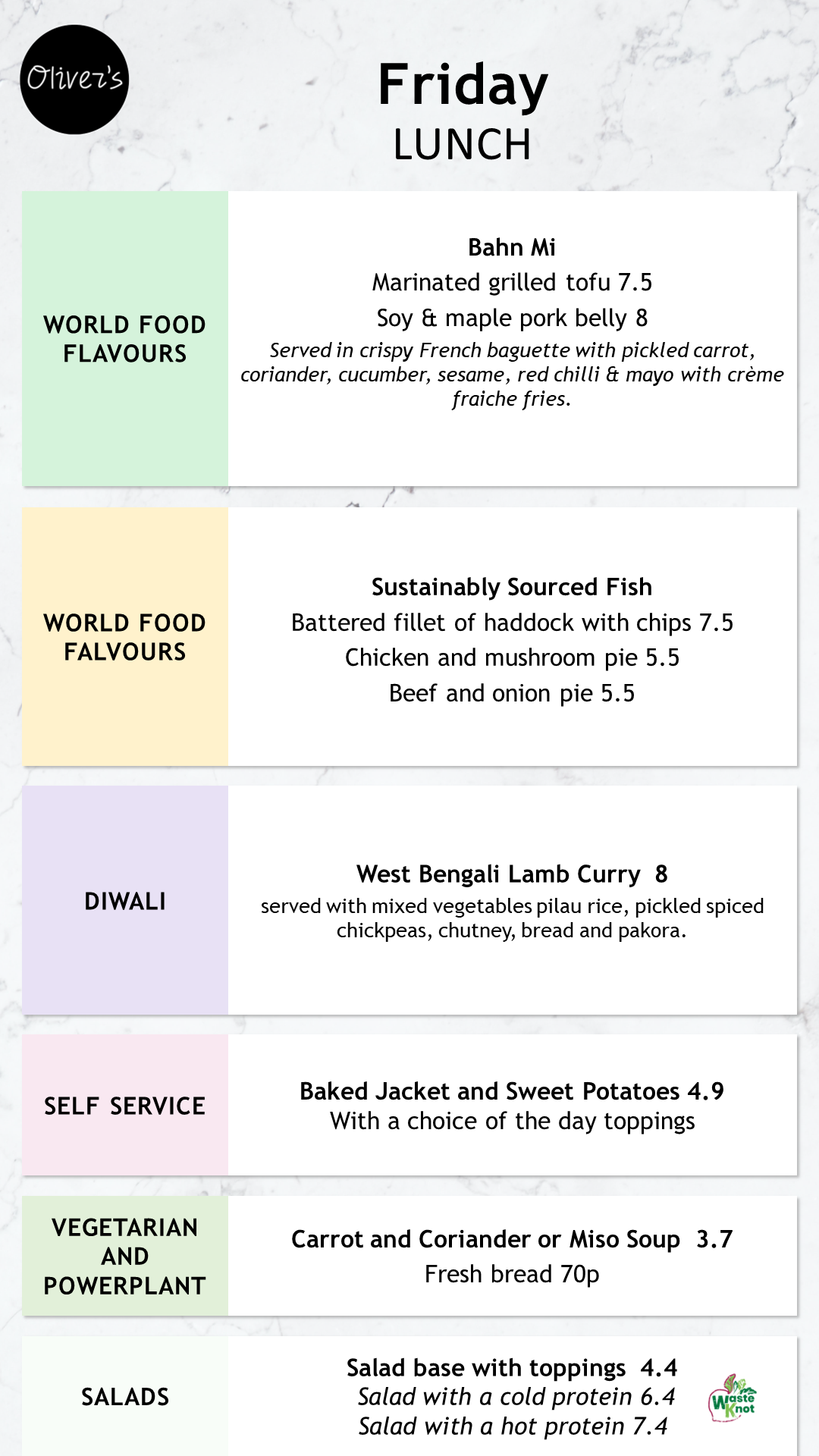 Oliver's

Friday
LUNCH

WORLD FOOD FLAVOURS

Bahn Mi
Marinated grilled tofu 7.5
Soy & maple pork belly 8
Served in crispy French baguette with pickled carrot, coriander, cucumber, sesame, red chilli & mayo with crème fraiche fries.

WORLD FOOD FALVOURS

Sustainably Sourced Fish
Battered fillet of haddock with chips 7.5
Chicken and mushroom pie 5.5
Beef and onion pie 5.5

DIWALI

West Bengali Lamb Curry 8
served with mixed vegetables pilau rice, pickled spiced chickpeas, chutney, bread and pakora.

SELF SERVICE

Baked Jacket and Sweet Potatoes 4.9
With a choice of the day toppings

VEGETARIAN AND POWERPLANT

Carrot and Coriander or Miso Soup 3.7
Fresh bread 70p

SALADS

Salad base with toppings 4.4
Salad with a cold protein 6.4
Salad with a hot protein 7.4

Waste Knot